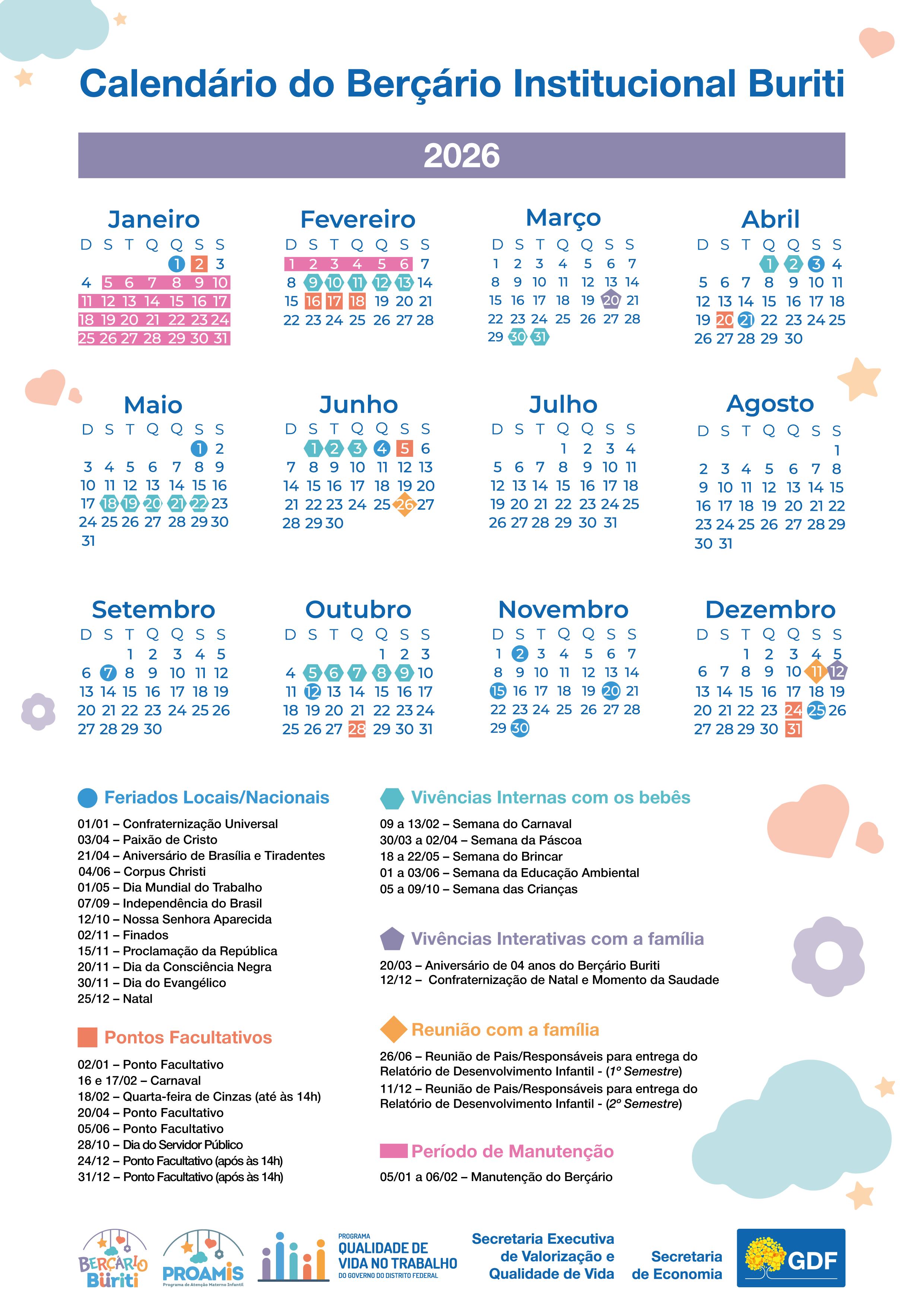 Calendário do Berçário Institucional Buriti

2026

Janeiro
| D | S | T | Q | Q | S | S |
|---|---|---|---|---|---|---|
| | | | | 1 | 2 | 3 |
| 4 | 5 | 6 | 7 | 8 | 9 | 10 |
| 11 | 12 | 13 | 14 | 15 | 16 | 17 |
| 18 | 19 | 20 | 21 | 22 | 23 | 24 |
| 25 | 26 | 27 | 28 | 29 | 30 | 31 |

Fevereiro
| D | S | T | Q | Q | S | S |
|---|---|---|---|---|---|---|
| 1 | 2 | 3 | 4 | 5 | 6 | 7 |
| 8 | 9 | 10 | 11 | 12 | 13 | 14 |
| 15 | 16 | 17 | 18 | 19 | 20 | 21 |
| 22 | 23 | 24 | 25 | 26 | 27 | 28 |

Março
| D | S | T | Q | Q | S | S |
|---|---|---|---|---|---|---|
| 1 | 2 | 3 | 4 | 5 | 6 | 7 |
| 8 | 9 | 10 | 11 | 12 | 13 | 14 |
| 15 | 16 | 17 | 18 | 19 | 20 | 21 |
| 22 | 23 | 24 | 25 | 26 | 27 | 28 |
| 29 | 30 | 31 | | | | |

Abril
| D | S | T | Q | Q | S | S |
|---|---|---|---|---|---|---|
| | | | 1 | 2 | 3 | 4 |
| 5 | 6 | 7 | 8 | 9 | 10 | 11 |
| 12 | 13 | 14 | 15 | 16 | 17 | 18 |
| 19 | 20 | 21 | 22 | 23 | 24 | 25 |
| 26 | 27 | 28 | 29 | 30 | | |

Maio
| D | S | T | Q | Q | S | S |
|---|---|---|---|---|---|---|
| | | | | | 1 | 2 |
| 3 | 4 | 5 | 6 | 7 | 8 | 9 |
| 10 | 11 | 12 | 13 | 14 | 15 | 16 |
| 17 | 18 | 19 | 20 | 21 | 22 | 23 |
| 24 | 25 | 26 | 27 | 28 | 29 | 30 |
| 31 | | | | | | |

Junho
| D | S | T | Q | Q | S | S |
|---|---|---|---|---|---|---|
| | 1 | 2 | 3 | 4 | 5 | 6 |
| 7 | 8 | 9 | 10 | 11 | 12 | 13 |
| 14 | 15 | 16 | 17 | 18 | 19 | 20 |
| 21 | 22 | 23 | 24 | 25 | 26 | 27 |
| 28 | 29 | 30 | | | | |

Julho
| D | S | T | Q | Q | S | S |
|---|---|---|---|---|---|---|
| | | | 1 | 2 | 3 | 4 |
| 5 | 6 | 7 | 8 | 9 | 10 | 11 |
| 12 | 13 | 14 | 15 | 16 | 17 | 18 |
| 19 | 20 | 21 | 22 | 23 | 24 | 25 |
| 26 | 27 | 28 | 29 | 30 | 31 | |

Agosto
| D | S | T | Q | Q | S | S |
|---|---|---|---|---|---|---|
| | | | | | | 1 |
| 2 | 3 | 4 | 5 | 6 | 7 | 8 |
| 9 | 10 | 11 | 12 | 13 | 14 | 15 |
| 16 | 17 | 18 | 19 | 20 | 21 | 22 |
| 23 | 24 | 25 | 26 | 27 | 28 | 29 |
| 30 | 31 | | | | | |

Setembro
| D | S | T | Q | Q | S | S |
|---|---|---|---|---|---|---|
| | | 1 | 2 | 3 | 4 | 5 |
| 6 | 7 | 8 | 9 | 10 | 11 | 12 |
| 13 | 14 | 15 | 16 | 17 | 18 | 19 |
| 20 | 21 | 22 | 23 | 24 | 25 | 26 |
| 27 | 28 | 29 | 30 | | | |

Outubro
| D | S | T | Q | Q | S | S |
|---|---|---|---|---|---|---|
| | | | | 1 | 2 | 3 |
| 4 | 5 | 6 | 7 | 8 | 9 | 10 |
| 11 | 12 | 13 | 14 | 15 | 16 | 17 |
| 18 | 19 | 20 | 21 | 22 | 23 | 24 |
| 25 | 26 | 27 | 28 | 29 | 30 | 31 |

Novembro
| D | S | T | Q | Q | S | S |
|---|---|---|---|---|---|---|
| 1 | 2 | 3 | 4 | 5 | 6 | 7 |
| 8 | 9 | 10 | 11 | 12 | 13 | 14 |
| 15 | 16 | 17 | 18 | 19 | 20 | 21 |
| 22 | 23 | 24 | 25 | 26 | 27 | 28 |
| 29 | 30 | | | | | |

Dezembro
| D | S | T | Q | Q | S | S |
|---|---|---|---|---|---|---|
| | | 1 | 2 | 3 | 4 | 5 |
| 6 | 7 | 8 | 9 | 10 | 11 | 12 |
| 13 | 14 | 15 | 16 | 17 | 18 | 19 |
| 20 | 21 | 22 | 23 | 24 | 25 | 26 |
| 27 | 28 | 29 | 30 | 31 | | |

Feriados Locais/Nacionais
01/01 – Confraternização Universal
03/04 – Paixão de Cristo
21/04 – Aniversário de Brasília e Tiradentes
04/06 – Corpus Christi
01/05 – Dia Mundial do Trabalho
07/09 – Independência do Brasil
12/10 – Nossa Senhora Aparecida
02/11 – Finados
15/11 – Proclamação da República
20/11 – Dia da Consciência Negra
30/11 – Dia do Evangélico
25/12 – Natal

Pontos Facultativos
02/01 – Ponto Facultativo
16 e 17/02 – Carnaval
18/02 – Quarta-feira de Cinzas (até às 14h)
20/04 – Ponto Facultativo
05/06 – Ponto Facultativo
28/10 – Dia do Servidor Público
24/12 – Ponto Facultativo (após às 14h)
31/12 – Ponto Facultativo (após às 14h)

Vivências Internas com os bebês
09 a 13/02 – Semana do Carnaval
30/03 a 02/04 – Semana da Páscoa
18 a 22/05 – Semana do Brincar
01 a 03/06 – Semana da Educação Ambiental
05 a 09/10 – Semana das Crianças

Vivências Interativas com a família
20/03 – Aniversário de 04 anos do Berçário Buriti
12/12 – Confraternização de Natal e Momento da Saudade

Reunião com a família
26/06 – Reunião de Pais/Responsáveis para entrega do Relatório de Desenvolvimento Infantil - (1º Semestre)
11/12 – Reunião de Pais/Responsáveis para entrega do Relatório de Desenvolvimento Infantil - (2º Semestre)

Período de Manutenção
05/01 a 06/02 – Manutenção do Berçário

BERÇÁRIO Buriti
PROAMIS Programa de Atenção Materno Infantil
PROGRAMA QUALIDADE DE VIDA NO TRABALHO DO GOVERNO DO DISTRITO FEDERAL
Secretaria Executiva de Valorização e Qualidade de Vida
Secretaria de Economia
GDF